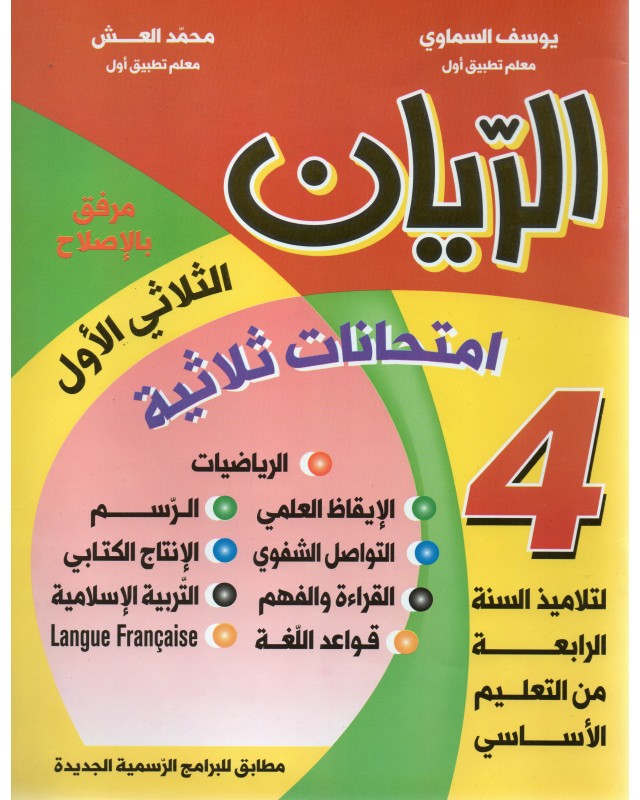 يوسف السماوي
معلم تطبيق أول

محمّد العش
معلم تطبيق أول

الرّيان

مرفق
بالإصلاح

الثلاثي الأول

امتحانات ثلاثية

4

لتلاميذ السنة
الرابعة
من التعليم
الأساسي

الرياضيات

الإيقاظ العلمي
التواصل الشفوي
القراءة والفهم
قواعد اللّغة

الرّسم
الإنتاج الكتابي
التّربية الإسلامية
Langue Française

مطابق للبرامج الرّسمية الجديدة